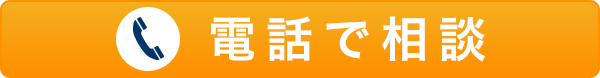 電話で相談